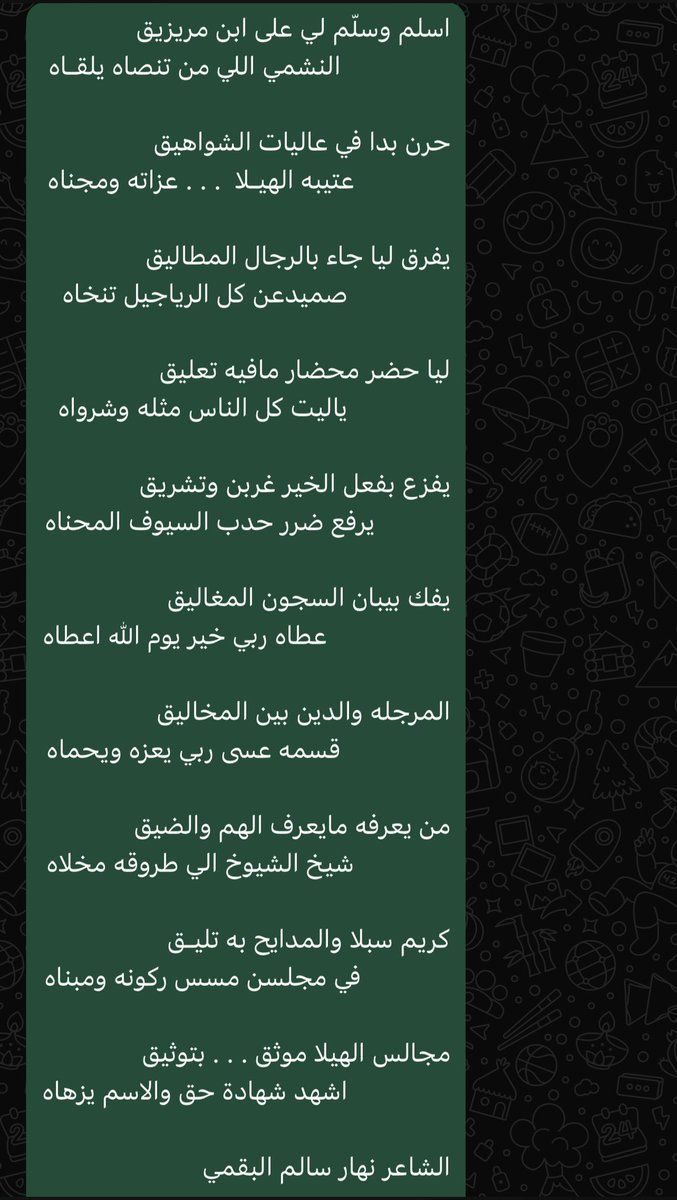 اسلم وسلّم لي على ابن مريزيق
النشمي اللي من تنصاه يلقـاه

حرن بدا في عاليات الشواهيق
عتيبه الهيـلا . . . عزاته ومجناه

يفرق ليا جاء بالرجال المطاليق
صميدعن كل الرياجيل تنخاه

ليا حضر محضار مافيه تعليق
ياليت كل الناس مثله وشرواه

يفزع بفعل الخير غربن وتشريق
يرفع ضرر حدب السيوف المحناه

يفك بيبان السجون المغاليق
عطاه ربي خير يوم الله اعطاه

المرجله والدين بين المخاليق
قسمه عسى ربي يعزه ويحماه

من يعرفه مايعرف الهم والضيق
شيخ الشيوخ الي طروقه مخلاه

كريم سبلا والمدايح به تليـق
في مجلسن مسس ركونه ومبناه

مجالس الهيلا موثق . . . بتوثيق
اشهد شهادة حق والاسم يزهاه

الشاعر نهار سالم البقمي